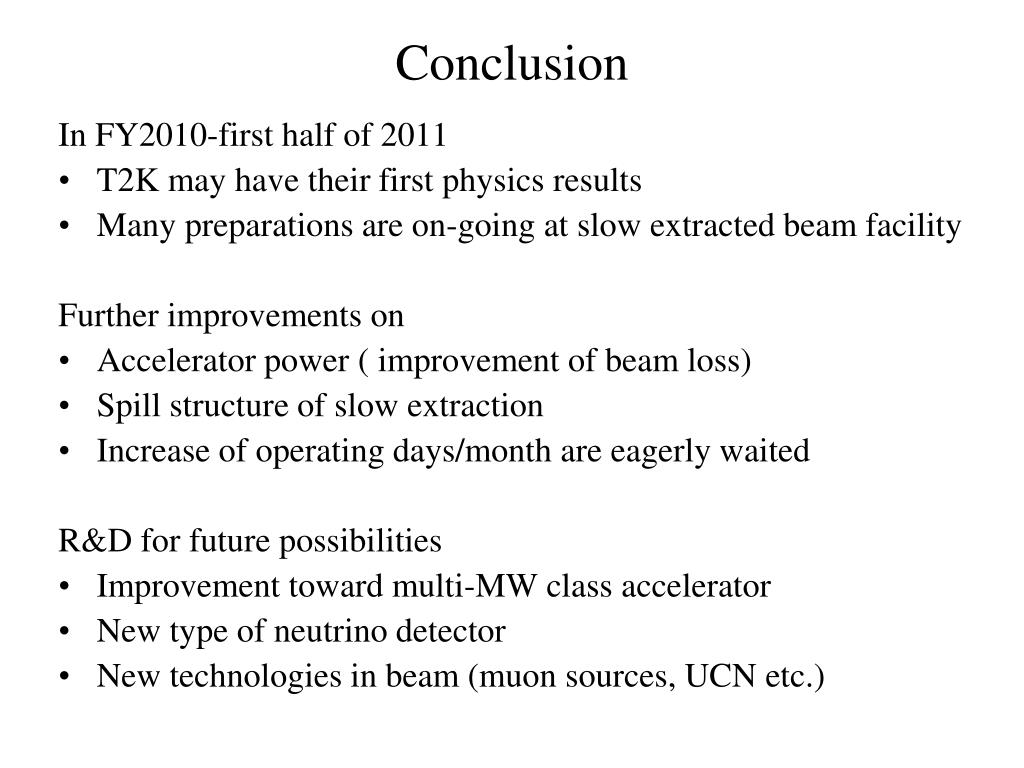 Conclusion

In FY2010-first half of 2011
• T2K may have their first physics results
• Many preparations are on-going at slow extracted beam facility

Further improvements on
• Accelerator power ( improvement of beam loss)
• Spill structure of slow extraction
• Increase of operating days/month are eagerly waited

R&D for future possibilities
• Improvement toward multi-MW class accelerator
• New type of neutrino detector
• New technologies in beam (muon sources, UCN etc.)